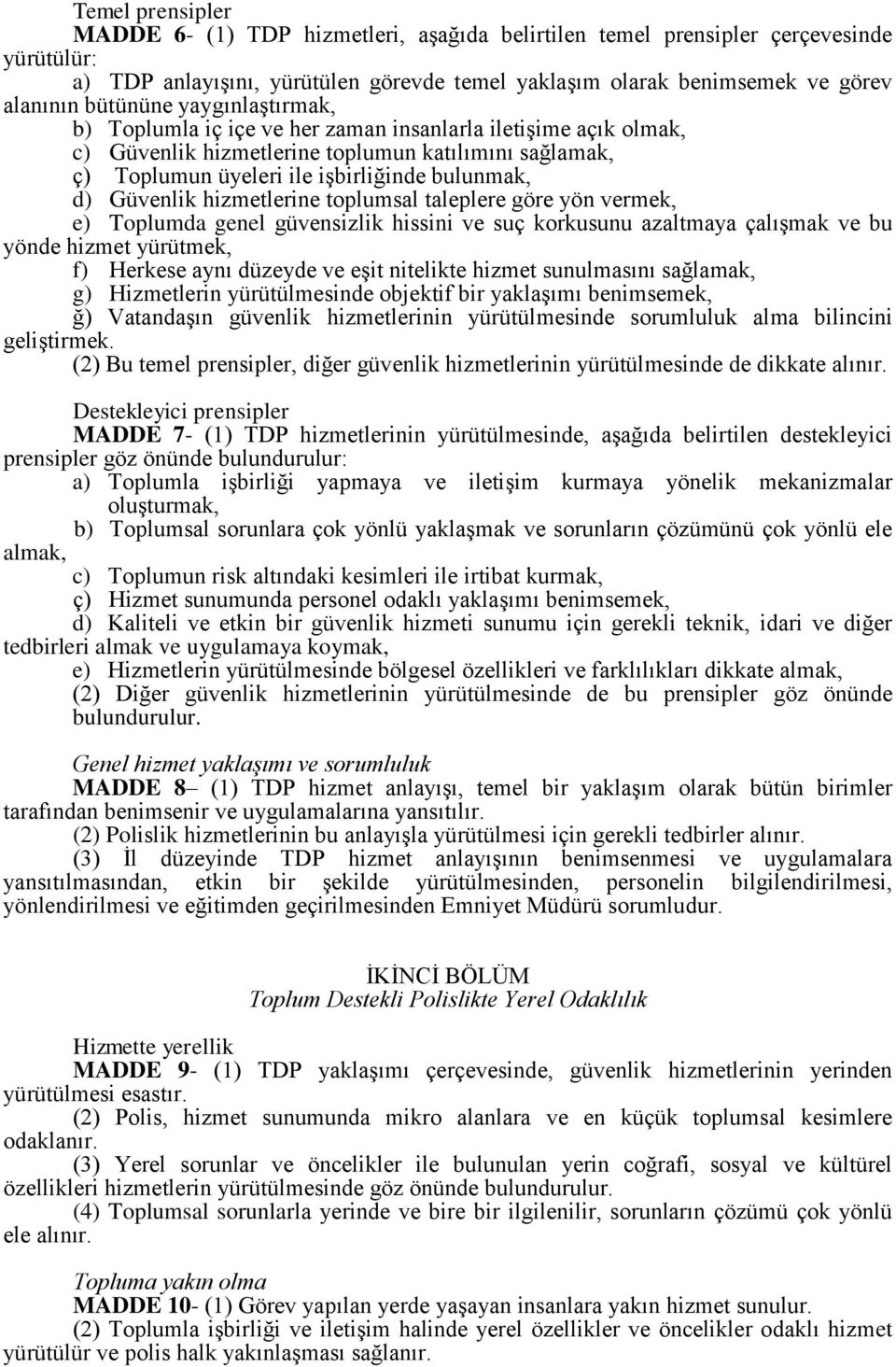 Temel prensipler

MADDE 6- (1) TDP hizmetleri, aşağıda belirtilen temel prensipler çerçevesinde yürütülür:

a) TDP anlayışını, yürütülen görevde temel yaklaşım olarak benimsemek ve görev alanının bütününe yaygınlaştırmak,

b) Toplumla iç içe ve her zaman insanlarla iletişime açık olmak,

c) Güvenlik hizmetlerine toplumun katılımını sağlamak,

ç) Toplumun üyeleri ile işbirliğinde bulunmak,

d) Güvenlik hizmetlerine toplumsal taleplere göre yön vermek,

e) Toplumda genel güvensizlik hissini ve suç korkusunu azaltmaya çalışmak ve bu yönde hizmet yürütmek,

f) Herkese aynı düzeyde ve eşit nitelikte hizmet sunulmasını sağlamak,

g) Hizmetlerin yürütülmesinde objektif bir yaklaşımı benimsemek,

ğ) Vatandaşın güvenlik hizmetlerinin yürütülmesinde sorumluluk alma bilincini geliştirmek.

(2) Bu temel prensipler, diğer güvenlik hizmetlerinin yürütülmesinde de dikkate alınır.

Destekleyici prensipler

MADDE 7- (1) TDP hizmetlerinin yürütülmesinde, aşağıda belirtilen destekleyici prensipler göz önünde bulundurulur:

a) Toplumla işbirliği yapmaya ve iletişim kurmaya yönelik mekanizmalar oluşturmak,

b) Toplumsal sorunlara çok yönlü yaklaşmak ve sorunların çözümünü çok yönlü ele almak,

c) Toplumun risk altındaki kesimleri ile irtibat kurmak,

ç) Hizmet sunumunda personel odaklı yaklaşımı benimsemek,

d) Kaliteli ve etkin bir güvenlik hizmeti sunumu için gerekli teknik, idari ve diğer tedbirleri almak ve uygulamaya koymak,

e) Hizmetlerin yürütülmesinde bölgesel özellikleri ve farklılıkları dikkate almak,

(2) Diğer güvenlik hizmetlerinin yürütülmesinde de bu prensipler göz önünde bulundurulur.

Genel hizmet yaklaşımı ve sorumluluk

MADDE 8– (1) TDP hizmet anlayışı, temel bir yaklaşım olarak bütün birimler tarafından benimsenir ve uygulamalarına yansıtılır.

(2) Polislik hizmetlerinin bu anlayışla yürütülmesi için gerekli tedbirler alınır.

(3) İl düzeyinde TDP hizmet anlayışının benimsenmesi ve uygulamalara yansıtılmasından, etkin bir şekilde yürütülmesinden, personelin bilgilendirilmesi, yönlendirilmesi ve eğitimden geçirilmesinden Emniyet Müdürü sorumludur.

İKİNCİ BÖLÜM
Toplum Destekli Polislikte Yerel Odaklılık

Hizmette yerellik

MADDE 9- (1) TDP yaklaşımı çerçevesinde, güvenlik hizmetlerinin yerinden yürütülmesi esastır.

(2) Polis, hizmet sunumunda mikro alanlara ve en küçük toplumsal kesimlere odaklanır.

(3) Yerel sorunlar ve öncelikler ile bulunulan yerin coğrafi, sosyal ve kültürel özellikleri hizmetlerin yürütülmesinde göz önünde bulundurulur.

(4) Toplumsal sorunlarla yerinde ve bire bir ilgilenilir, sorunların çözümü çok yönlü ele alınır.

Topluma yakın olma

MADDE 10- (1) Görev yapılan yerde yaşayan insanlara yakın hizmet sunulur.

(2) Toplumla işbirliği ve iletişim halinde yerel özellikler ve öncelikler odaklı hizmet yürütülür ve polis halk yakınlaşması sağlanır.